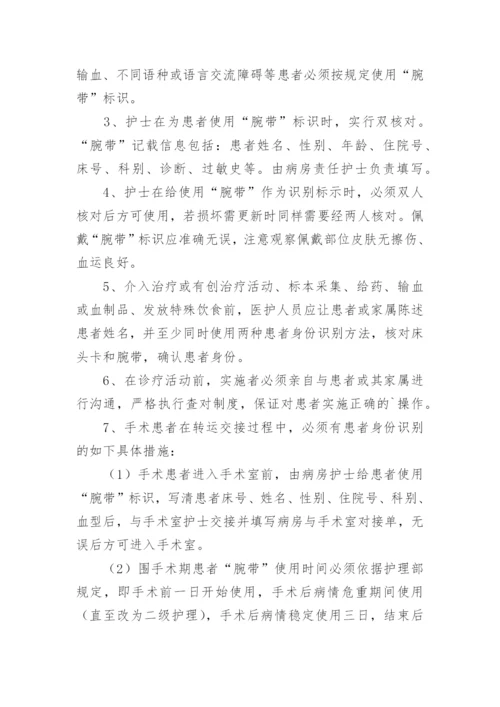 输血、不同语种或语言交流障碍等患者必须按规定使用“腕带”标识。

3、护士在为患者使用“腕带”标识时，实行双核对。“腕带”记载信息包括：患者姓名、性别、年龄、住院号、床号、科别、诊断、过敏史等。由病房责任护士负责填写。

4、护士在给使用“腕带”作为识别标示时，必须双人核对后方可使用，若损坏需更新时同样需要经两人核对。佩戴“腕带”标识应准确无误，注意观察佩戴部位皮肤无擦伤、血运良好。

5、介入治疗或有创治疗活动、标本采集、给药、输血或血制品、发放特殊饮食前，医护人员应让患者或家属陈述患者姓名，并至少同时使用两种患者身份识别方法，核对床头卡和腕带，确认患者身份。

6、在诊疗活动前，实施者必须亲自与患者或其家属进行沟通，严格执行查对制度，保证对患者实施正确的`操作。

7、手术患者在转运交接过程中，必须有患者身份识别的如下具体措施：

（1）手术患者进入手术室前，由病房护士给患者使用“腕带”标识，写清患者床号、姓名、性别、住院号、科别、血型后，与手术室护士交接并填写病房与手术室对接单，无误后方可进入手术室。

（2）围手术期患者“腕带”使用时间必须依据护理部规定，即手术前一日开始使用，手术后病情危重期间使用（直至改为二级护理），手术后病情稳定使用三日，结束后